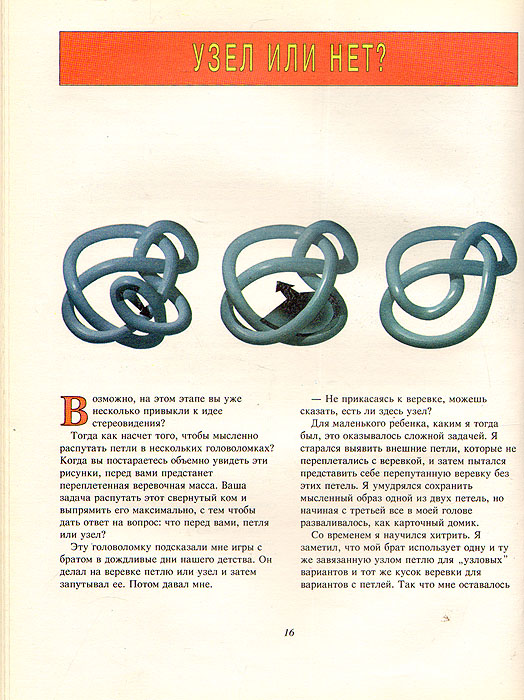 УЗЕЛ ИЛИ НЕТ?

Возможно, на этом этапе вы уже несколько привыкли к идее стереовидения?

Тогда как насчет того, чтобы мысленно распутать петли в нескольких головоломках? Когда вы постараетесь объемно увидеть эти рисунки, перед вами предстанет переплетенная веревочная масса. Ваша задача распутать этот свернутый ком и выпрямить его максимально, с тем чтобы дать ответ на вопрос: что перед вами, петля или узел?

Эту головоломку подсказали мне игры с братом в дождливые дни нашего детства. Он делал на веревке петлю или узел и затем запутывал ее. Потом давал мне.

— Не прикасаясь к веревке, можешь сказать, есть ли здесь узел?

Для маленького ребенка, каким я тогда был, это оказывалось сложной задачей. Я старался выявить внешние петли, которые не переплетались с веревкой, и затем пытался представить себе перепутанную веревку без этих петель. Я умудрялся сохранить мысленный образ одной из двух петель, но начиная с третьей все в моей голове разваливалось, как карточный домик.

Со временем я научился хитрить. Я заметил, что мой брат использует одну и ту же завязанную узлом петлю для „узловых" вариантов и тот же кусок веревки для вариантов с петлей. Так что мне оставалось

16